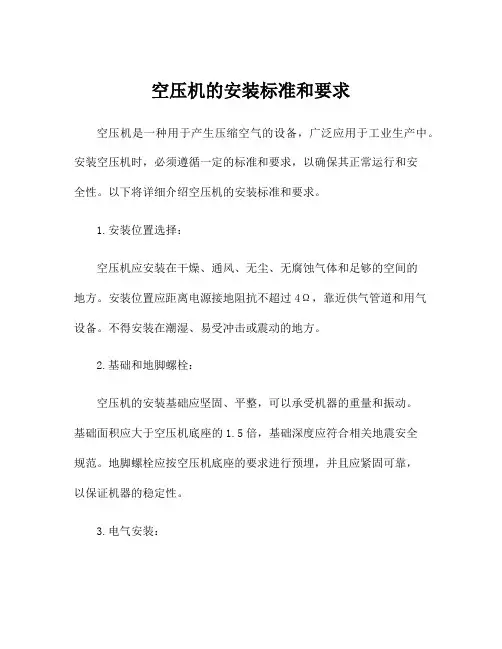 空压机的安装标准和要求

空压机是一种用于产生压缩空气的设备，广泛应用于工业生产中。安装空压机时，必须遵循一定的标准和要求，以确保其正常运行和安全性。以下将详细介绍空压机的安装标准和要求。

1. 安装位置选择：

空压机应安装在干燥、通风、无尘、无腐蚀气体和足够的空间的地方。安装位置应距离电源接地阻抗不超过 4Ω，靠近供气管道和用气设备。不得安装在潮湿、易受冲击或震动的地方。

2. 基础和地脚螺栓：

空压机的安装基础应坚固、平整，可以承受机器的重量和振动。基础面积应大于空压机底座的 1.5 倍，基础深度应符合相关地震安全规范。地脚螺栓应按空压机底座的要求进行预埋，并且应紧固可靠，以保证机器的稳定性。

3. 电气安装：